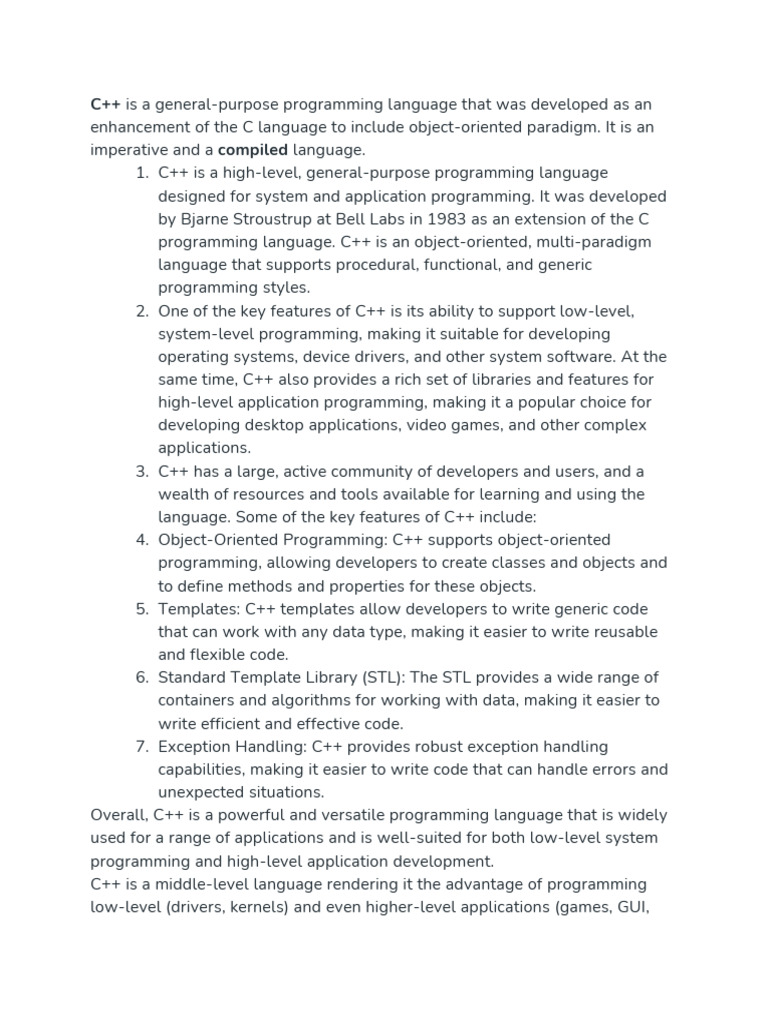 C++ is a general-purpose programming language that was developed as an enhancement of the C language to include object-oriented paradigm. It is an imperative and a compiled language.

1. C++ is a high-level, general-purpose programming language designed for system and application programming. It was developed by Bjarne Stroustrup at Bell Labs in 1983 as an extension of the C programming language. C++ is an object-oriented, multi-paradigm language that supports procedural, functional, and generic programming styles.
2. One of the key features of C++ is its ability to support low-level, system-level programming, making it suitable for developing operating systems, device drivers, and other system software. At the same time, C++ also provides a rich set of libraries and features for high-level application programming, making it a popular choice for developing desktop applications, video games, and other complex applications.
3. C++ has a large, active community of developers and users, and a wealth of resources and tools available for learning and using the language. Some of the key features of C++ include:
4. Object-Oriented Programming: C++ supports object-oriented programming, allowing developers to create classes and objects and to define methods and properties for these objects.
5. Templates: C++ templates allow developers to write generic code that can work with any data type, making it easier to write reusable and flexible code.
6. Standard Template Library (STL): The STL provides a wide range of containers and algorithms for working with data, making it easier to write efficient and effective code.
7. Exception Handling: C++ provides robust exception handling capabilities, making it easier to write code that can handle errors and unexpected situations.

Overall, C++ is a powerful and versatile programming language that is widely used for a range of applications and is well-suited for both low-level system programming and high-level application development.
C++ is a middle-level language rendering it the advantage of programming low-level (drivers, kernels) and even higher-level applications (games, GUI,